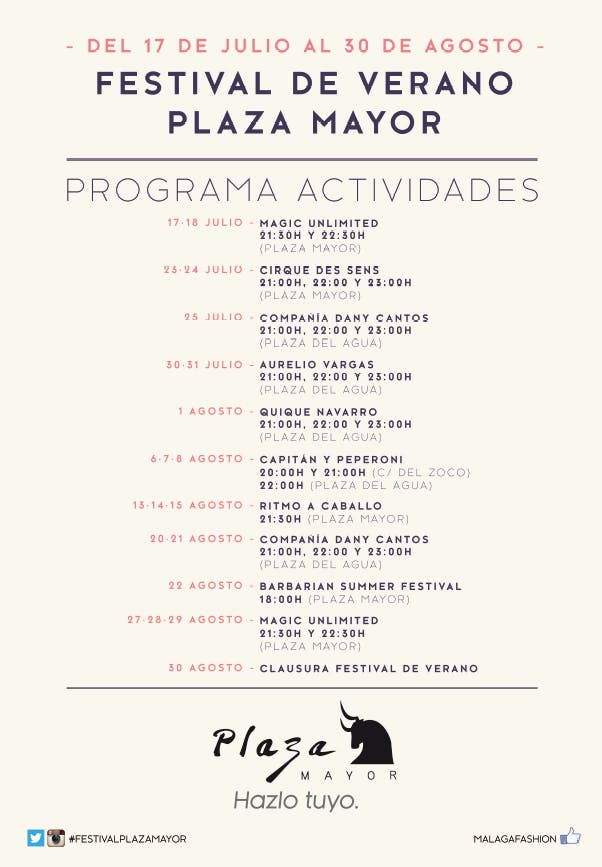 - DEL 17 DE JULIO AL 30 DE AGOSTO -

FESTIVAL DE VERANO
PLAZA MAYOR

PROGRAMA ACTIVIDADES

17·18 JULIO - MAGIC UNLIMITED
21:30H Y 22:30H
(PLAZA MAYOR)

23·24 JULIO - CIRQUE DES SENS
21:00H, 22:00 Y 23:00H
(PLAZA MAYOR)

25 JULIO - COMPAÑÍA DANY CANTOS
21:00H, 22:00 Y 23:00H
(PLAZA DEL AGUA)

30·31 JULIO - AURELIO VARGAS
21:00H, 22:00 Y 23:00H
(PLAZA DEL AGUA)

1 AGOSTO - QUIQUE NAVARRO
21:00H, 22:00 Y 23:00H
(PLAZA DEL AGUA)

6·7·8 AGOSTO - CAPITÁN Y PEPERONI
20:00H Y 21:00H (C/ DEL ZOCO)
22:00H (PLAZA DEL AGUA)

13·14·15 AGOSTO - RITMO A CABALLO
21:30H (PLAZA MAYOR)

20·21 AGOSTO - COMPAÑÍA DANY CANTOS
21:00H, 22:00 Y 23:00H
(PLAZA DEL AGUA)

22 AGOSTO - BARBARIAN SUMMER FESTIVAL
18:00H (PLAZA MAYOR)

27·28·29 AGOSTO - MAGIC UNLIMITED
21:30H Y 22:30H
(PLAZA MAYOR)

30 AGOSTO - CLAUSURA FESTIVAL DE VERANO

Plaza
MAYOR
Hazlo tuyo.

#FESTIVALPLAZAMAYOR

MALAGAFASHION